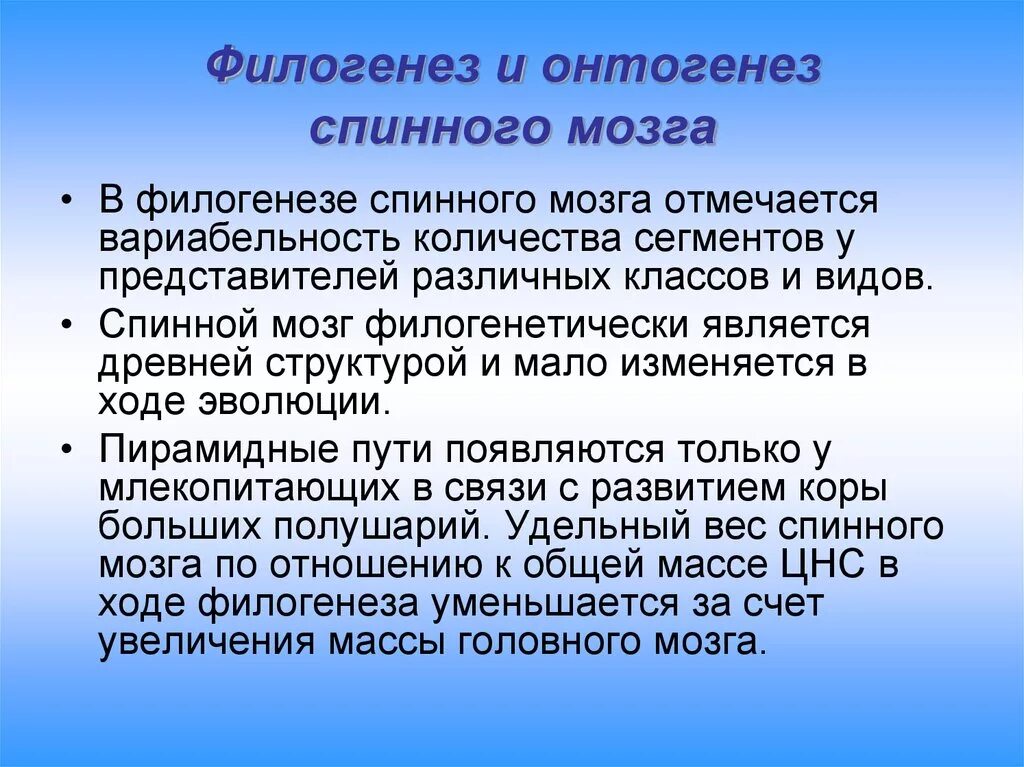 Филогенез и онтогенез спинного мозга

• В филогенезе спинного мозга отмечается вариабельность количества сегментов у представителей различных классов и видов.

• Спинной мозг филогенетически является древней структурой и мало изменяется в ходе эволюции.

• Пирамидные пути появляются только у млекопитающих в связи с развитием коры больших полушарий. Удельный вес спинного мозга по отношению к общей массе ЦНС в ходе филогенеза уменьшается за счет увеличения массы головного мозга.